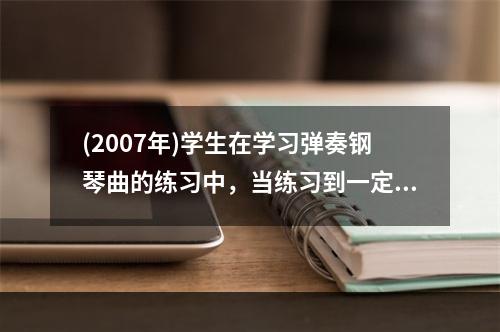 (2007年)学生在学习弹奏钢琴曲的练习中，当练习到一定...